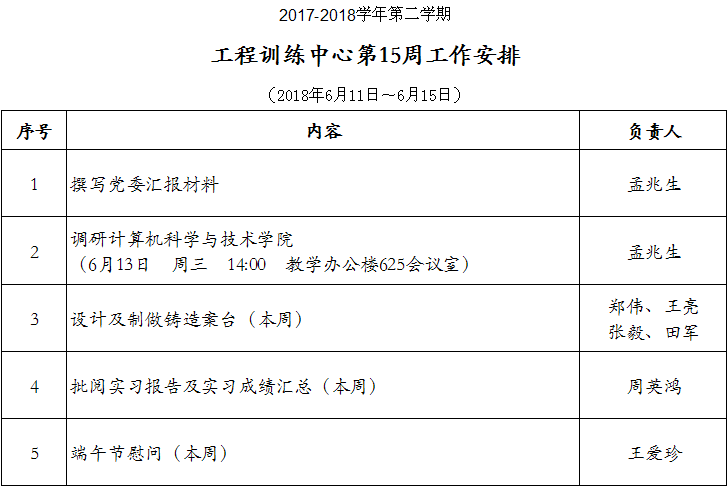 2017-2018学年第二学期

工程训练中心第15周工作安排

（2018年6月11日～6月15日）

| 序号 | 内容 | 负责人 |
|---|---|---|
| 1 | 撰写党委汇报材料 | 孟兆生 |
| 2 | 调研计算机科学与技术学院（6月13日 周三 14:00 教学办公楼625会议室） | 孟兆生 |
| 3 | 设计及制做铸造案台（本周） | 郑伟、王亮 张毅、田军 |
| 4 | 批阅实习报告及实习成绩汇总（本周） | 周英鸿 |
| 5 | 端午节慰问（本周） | 王爱珍 |